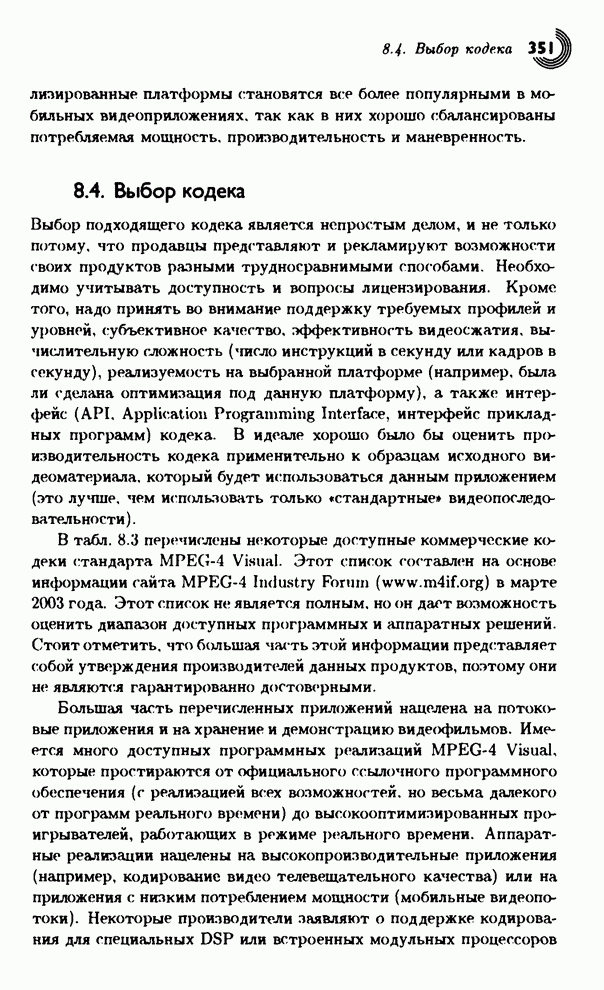 8.4. Выбор кодека 351

лизированные платформы становятся все более популярными в мобильных видеоприложениях, так как в них хорошо сбалансированы потребляемая мощность, производительность и маневренность.

8.4. Выбор кодека

Выбор подходящего кодека является непростым делом, и не только потому, что продавцы представляют и рекламируют возможности своих продуктов разными трудносравнимыми способами. Необходимо учитывать доступность и вопросы лицензирования. Кроме того, надо принять во внимание поддержку требуемых профилей и уровней, субъективное качество, эффективность видеосжатия, вычислительную сложность (число инструкций в секунду или кадров в секунду), реализуемость на выбранной платформе (например, была ли сделана оптимизация под данную платформу), а также интерфейс (API, Application Programming Interface, интерфейс прикладных программ) кодека. В идеале хорошо было бы оценить производительность кодека применительно к образцам исходного видеоматериала, который будет использоваться данным приложением (это лучше, чем использовать только «стандартные» видеопоследовательности).

В табл. 8.3 перечислены некоторые доступные коммерческие кодеки стандарта MPEG-4 Visual. Этот список составлен на основе информации сайта MPEG-4 Industry Forum (www.m4if.org) в марте 2003 года. Этот список не является полным, но он дает возможность оценить диапазон доступных программных и аппаратных решений. Стоит отметить, что большая часть этой информации представляет собой утверждения производителей данных продуктов, поэтому они не являются гарантированно достоверными.

Большая часть перечисленных приложений нацелена на потоковые приложения и на хранение и демонстрацию видеофильмов. Имеется много доступных программных реализаций MPEG-4 Visual, которые простираются от официального ссылочного программного обеспечения (с реализацией всех возможностей, но весьма далекого от программ реального времени) до высокооптимизированных проигрывателей, работающих в режиме реального времени. Аппаратные реализации нацелены на высокопроизводительные приложения (например, кодирование видео телевещательного качества) или на приложения с низким потреблением мощности (мобильные видеопотоки). Некоторые производители заявляют о поддержке кодирования для специальных DSP или встроенных модульных процессоров